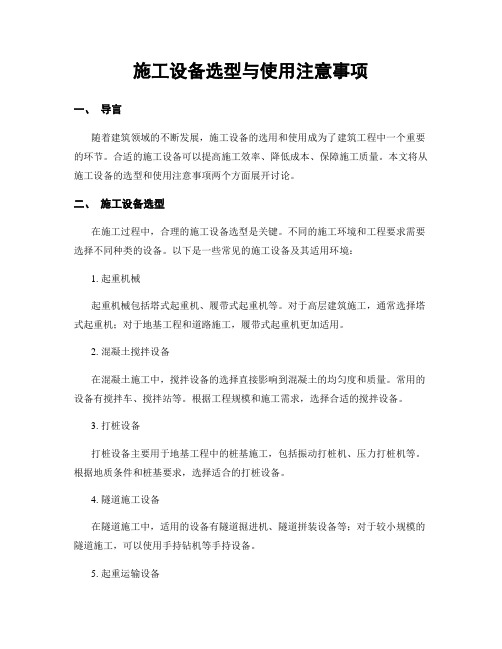 施工设备选型与使用注意事项

一、 导言

随着建筑领域的不断发展，施工设备的选用和使用成为了建筑工程中一个重要的环节。合适的施工设备可以提高施工效率、降低成本、保障施工质量。本文将从施工设备的选型和使用注意事项两个方面展开讨论。

二、 施工设备选型

在施工过程中，合理的施工设备选型是关键。不同的施工环境和工程要求需要选择不同种类的设备。以下是一些常见的施工设备及其适用环境：

1. 起重机械

起重机械包括塔式起重机、履带式起重机等。对于高层建筑施工，通常选择塔式起重机；对于地基工程和道路施工，履带式起重机更加适用。

2. 混凝土搅拌设备

在混凝土施工中，搅拌设备的选择直接影响到混凝土的均匀度和质量。常用的设备有搅拌车、搅拌站等。根据工程规模和施工需求，选择合适的搅拌设备。

3. 打桩设备

打桩设备主要用于地基工程中的桩基施工，包括振动打桩机、压力打桩机等。根据地质条件和桩基要求，选择适合的打桩设备。

4. 隧道施工设备

在隧道施工中，适用的设备有隧道掘进机、隧道拼装设备等；对于较小规模的隧道施工，可以使用手持钻机等手持设备。

5. 起重运输设备